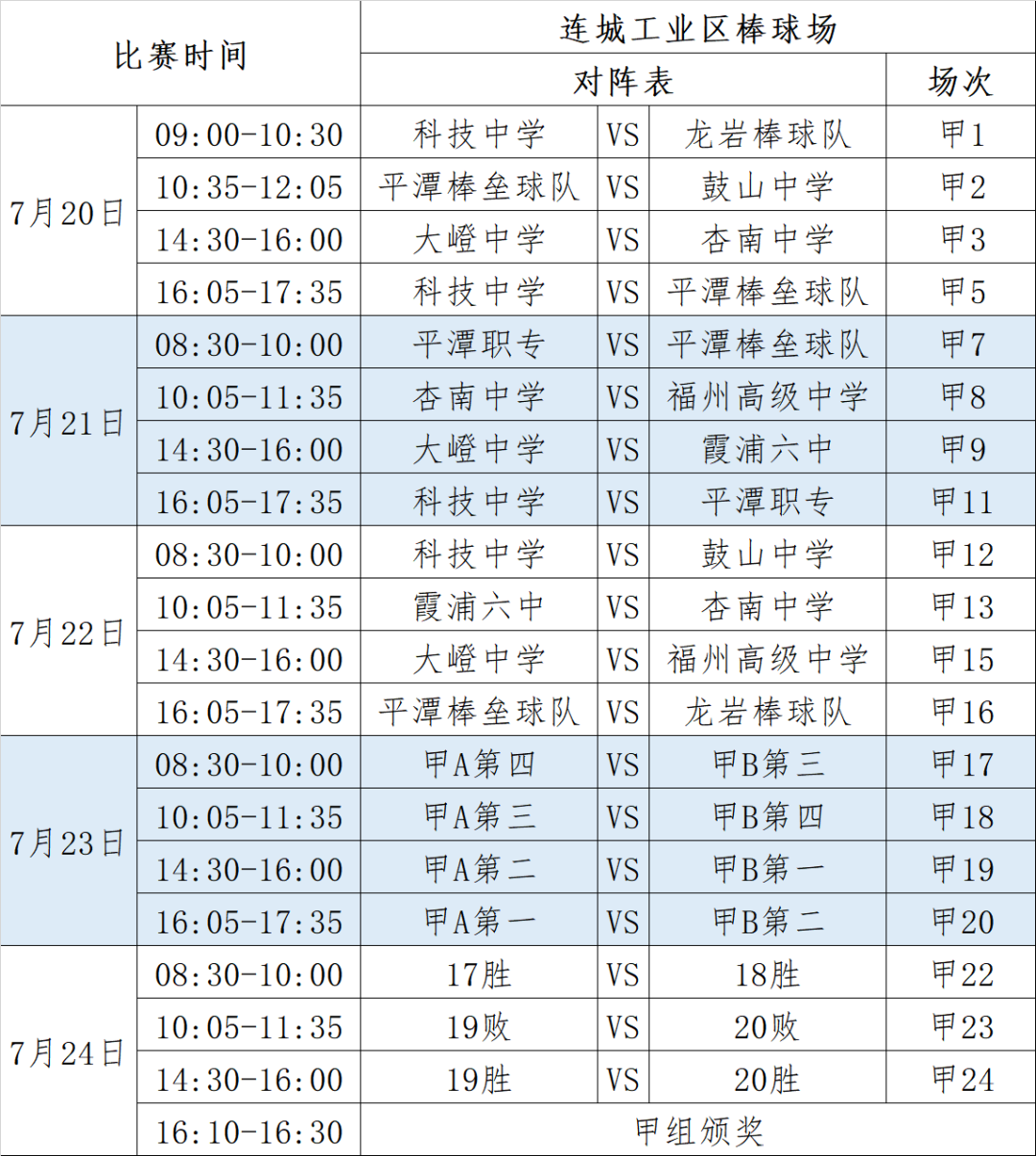 | 比赛时间 |  | 连城工业区棒球场 |  |  |  |
|---|---|---|---|---|---|
|  |  | 对阵表 |  |  | 场次 |
| 7月20日 | 09:00-10:30 | 科技中学 | VS | 龙岩棒球队 | 甲1 |
|  | 10:35-12:05 | 平潭棒垒球队 | VS | 鼓山中学 | 甲2 |
|  | 14:30-16:00 | 大嶝中学 | VS | 杏南中学 | 甲3 |
|  | 16:05-17:35 | 科技中学 | VS | 平潭棒垒球队 | 甲5 |
| 7月21日 | 08:30-10:00 | 平潭职专 | VS | 平潭棒垒球队 | 甲7 |
|  | 10:05-11:35 | 杏南中学 | VS | 福州高级中学 | 甲8 |
|  | 14:30-16:00 | 大嶝中学 | VS | 霞浦六中 | 甲9 |
|  | 16:05-17:35 | 科技中学 | VS | 平潭职专 | 甲11 |
| 7月22日 | 08:30-10:00 | 科技中学 | VS | 鼓山中学 | 甲12 |
|  | 10:05-11:35 | 霞浦六中 | VS | 杏南中学 | 甲13 |
|  | 14:30-16:00 | 大嶝中学 | VS | 福州高级中学 | 甲15 |
|  | 16:05-17:35 | 平潭棒垒球队 | VS | 龙岩棒球队 | 甲16 |
| 7月23日 | 08:30-10:00 | 甲A第四 | VS | 甲B第三 | 甲17 |
|  | 10:05-11:35 | 甲A第三 | VS | 甲B第四 | 甲18 |
|  | 14:30-16:00 | 甲A第二 | VS | 甲B第一 | 甲19 |
|  | 16:05-17:35 | 甲A第一 | VS | 甲B第二 | 甲20 |
| 7月24日 | 08:30-10:00 | 17胜 | VS | 18胜 | 甲22 |
|  | 10:05-11:35 | 19败 | VS | 20败 | 甲23 |
|  | 14:30-16:00 | 19胜 | VS | 20胜 | 甲24 |
|  | 16:10-16:30 | 甲组颁奖 |  |  |  |